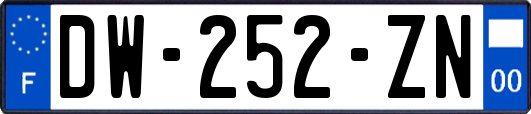 F
DW-252-ZN
00